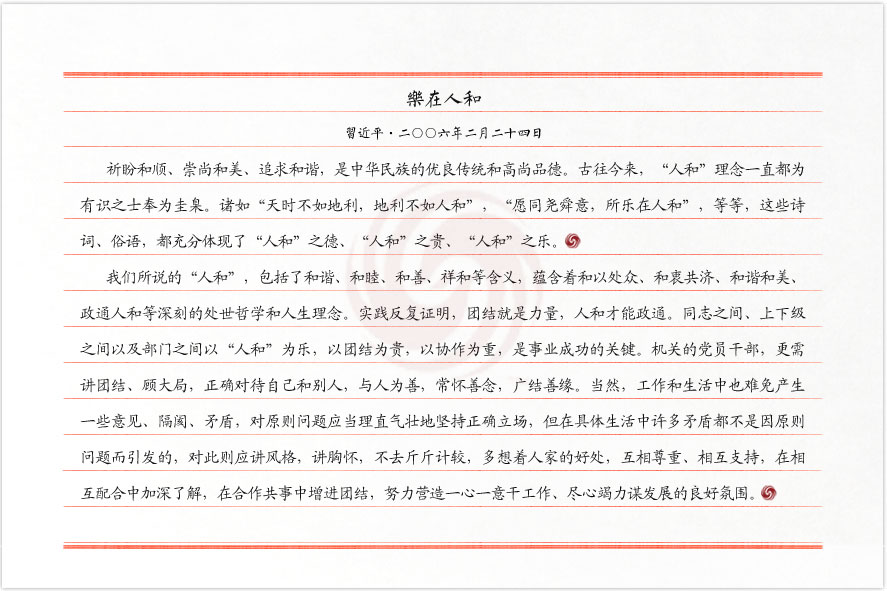 樂在人和

習近平·二〇〇六年二月二十四日

祈盼和顺、崇尚和美、追求和谐，是中华民族的优良传统和高尚品德。古往今来，“人和”理念一直都为有识之士奉为圭臬。诸如“天时不如地利，地利不如人和”，“愿同尧舜意，所乐在人和”，等等，这些诗词、俗语，都充分体现了“人和”之德、“人和”之贵、“人和”之乐。

我们所说的“人和”，包括了和谐、和睦、和善、祥和等含义，蕴含着和以处众、和衷共济、和谐和美、政通人和等深刻的处世哲学和人生理念。实践反复证明，团结就是力量，人和才能政通。同志之间、上下级之间以及部门之间以“人和”为乐，以团结为贵，以协作为重，是事业成功的关键。机关的党员干部，更需讲团结、顾大局，正确对待自己和别人，与人为善，常怀善念，广结善缘。当然，工作和生活中也难免产生一些意见、隔阂、矛盾，对原则问题应当理直气壮地坚持正确立场，但在具体生活中许多矛盾都不是因原则问题而引发的，对此则应讲风格，讲胸怀，不去斤斤计较，多想着人家的好处，互相尊重、相互支持，在相互配合中加深了解，在合作共事中增进团结，努力营造一心一意干工作、尽心竭力谋发展的良好氛围。